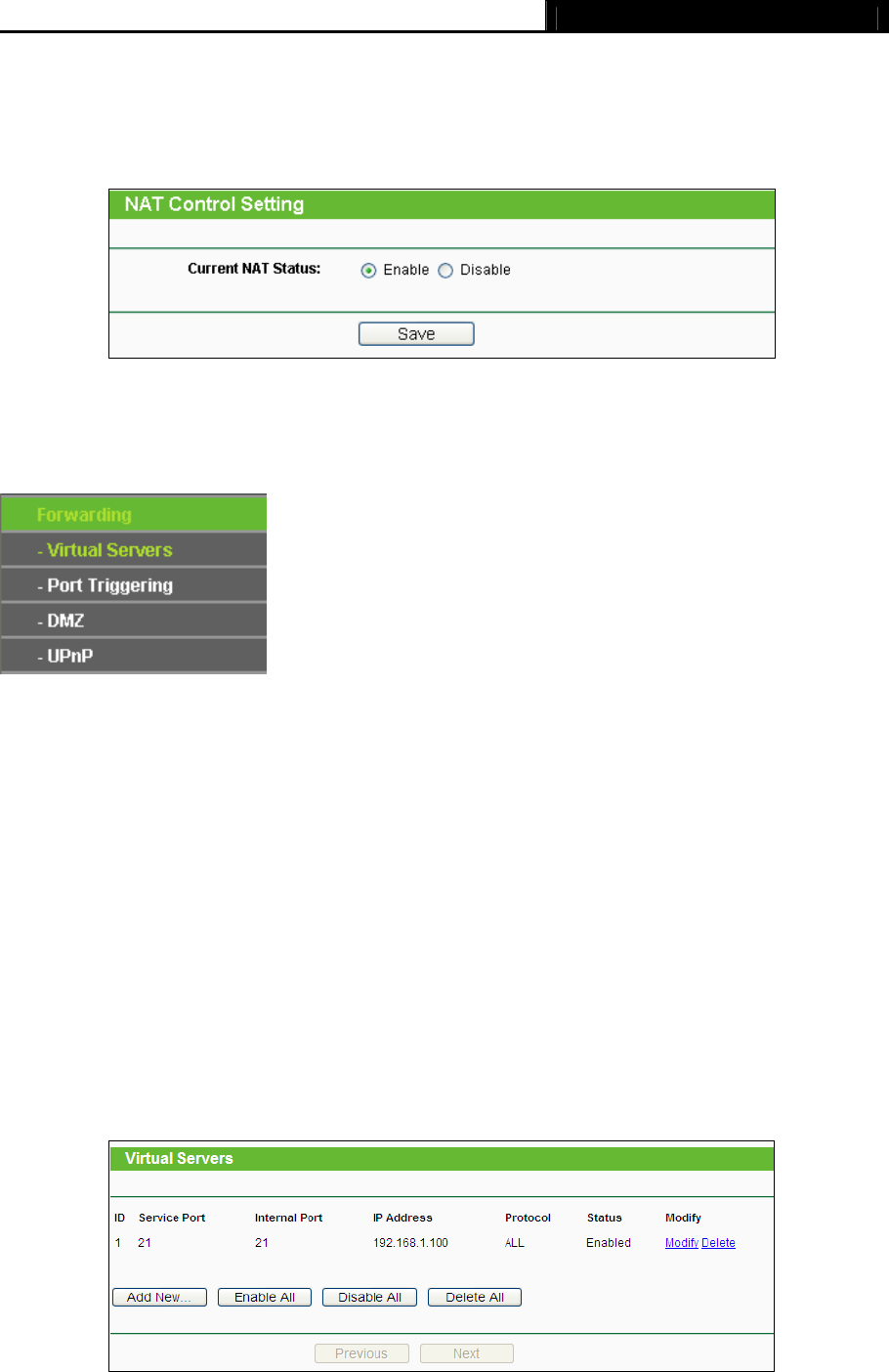 NAT Control Setting

Current NAT Status: Enable Disable

Save

Forwarding

- Virtual Servers

- Port Triggering

- DMZ

- UPnP

Virtual Servers

| ID | Service Port | Internal Port | IP Address | Protocol | Status | Modify |
|---|---|---|---|---|---|---|
| 1 | 21 | 21 | 192.168.1.100 | ALL | Enabled | Modify Delete |

Add New... Enable All Disable All Delete All

Previous Next